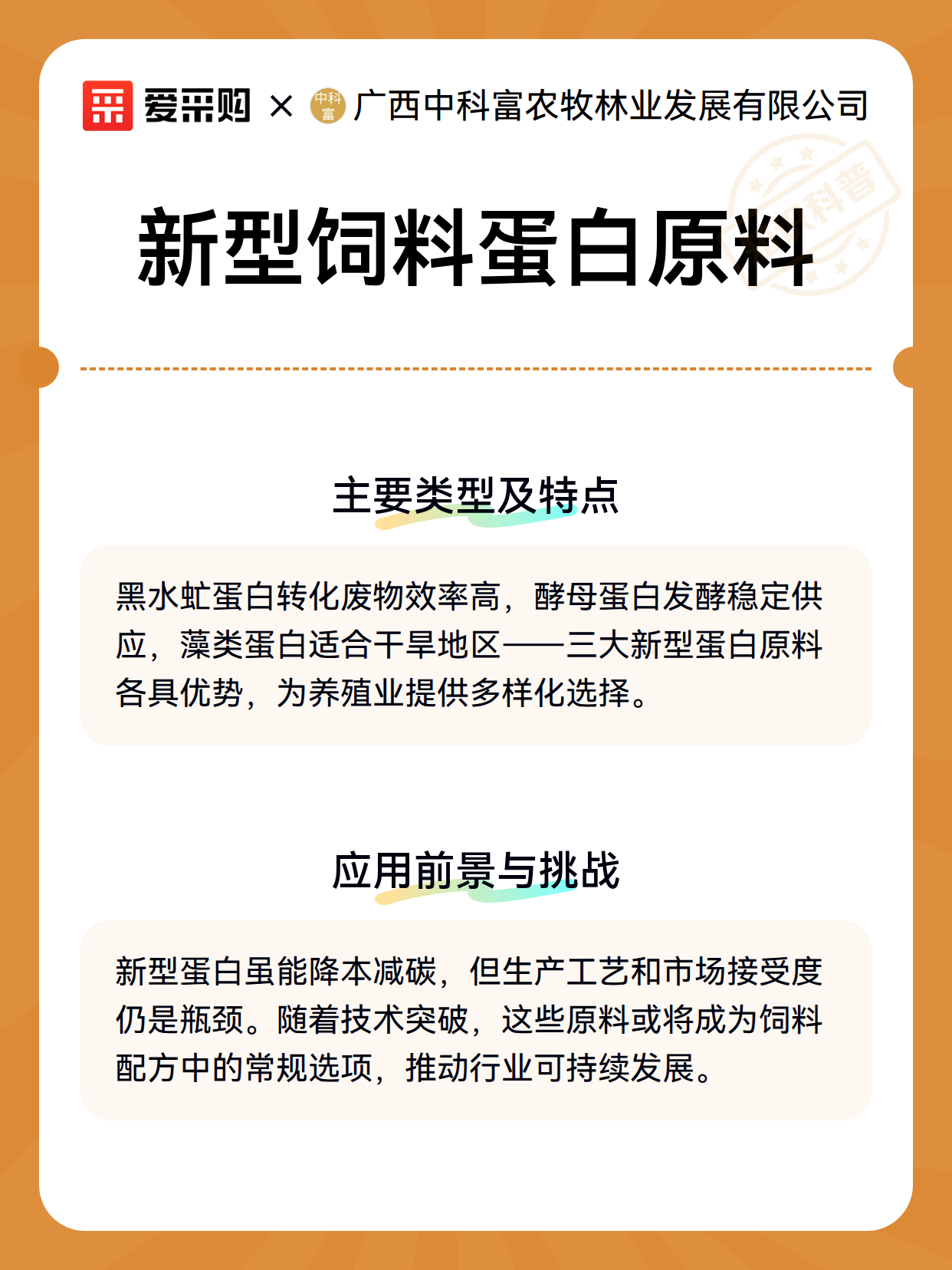 爱采购 × 中科富 广西中科富农牧林业发展有限公司

科普

新型饲料蛋白原料

主要类型及特点

黑水虻蛋白转化废物效率高，酵母蛋白发酵稳定供应，藻类蛋白适合干旱地区——三大新型蛋白原料各具优势，为养殖业提供多样化选择。

应用前景与挑战

新型蛋白虽能降本减碳，但生产工艺和市场接受度仍是瓶颈。随着技术突破，这些原料或将成为饲料配方中的常规选项，推动行业可持续发展。